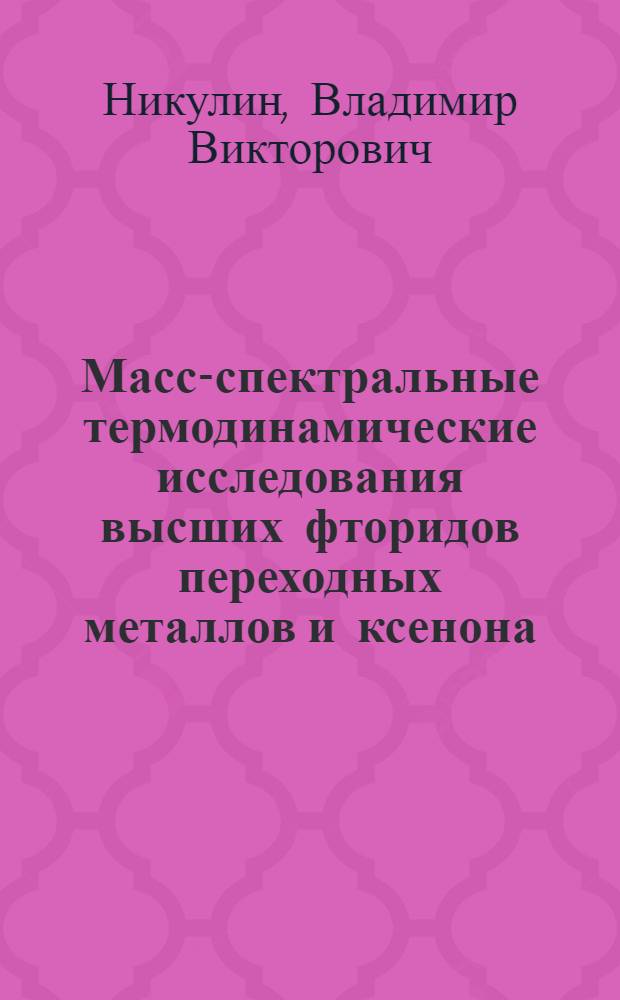 Никулин, Владимир Викторович

Масс-спектральные термодинамические исследования высших фторидов переходных металлов и ксенона